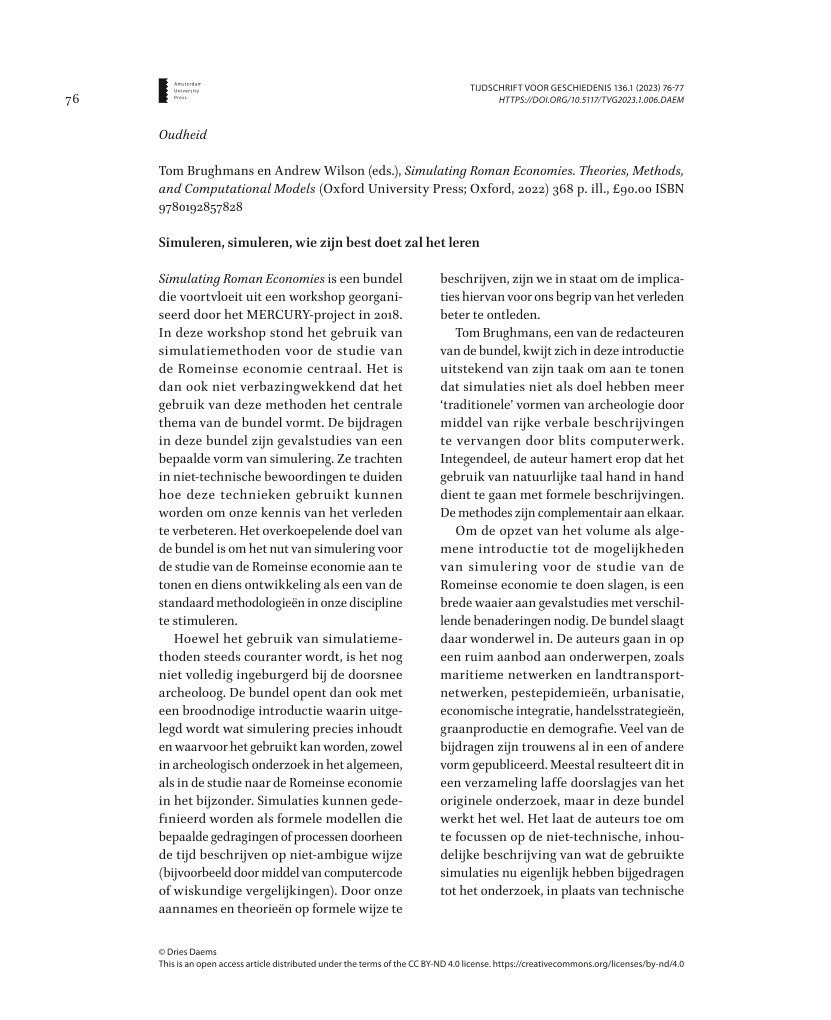 76

Amsterdam University Press

TIJDSCHRIFT VOOR GESCHIEDENIS 136.1 (2023) 76-77
HTTPS://DOI.ORG/10.5117/TVG2023.1.006.DAEM

Oudheid

Tom Brughmans en Andrew Wilson (eds.), Simulating Roman Economies. Theories, Methods, and Computational Models (Oxford University Press; Oxford, 2022) 368 p. ill., £90.00 ISBN 9780192857828

Simuleren, simuleren, wie zijn best doet zal het leren

Simulating Roman Economies is een bundel die voortvloeit uit een workshop georganiseerd door het MERCURY-project in 2018. In deze workshop stond het gebruik van simulatiemethoden voor de studie van de Romeinse economie centraal. Het is dan ook niet verbazingwekkend dat het gebruik van deze methoden het centrale thema van de bundel vormt. De bijdragen in deze bundel zijn gevalstudies van een bepaalde vorm van simulering. Ze trachten in niet-technische bewoordingen te duiden hoe deze technieken gebruikt kunnen worden om onze kennis van het verleden te verbeteren. Het overkoepelende doel van de bundel is om het nut van simulering voor de studie van de Romeinse economie aan te tonen en diens ontwikkeling als een van de standaard methodologieën in onze discipline te stimuleren.

Hoewel het gebruik van simulatiemethoden steeds couranter wordt, is het nog niet volledig ingeburgerd bij de doorsnee archeoloog. De bundel opent dan ook met een broodnodige introductie waarin uitgelegd wordt wat simulering precies inhoudt en waarvoor het gebruikt kan worden, zowel in archeologisch onderzoek in het algemeen, als in de studie naar de Romeinse economie in het bijzonder. Simulaties kunnen gedefinieerd worden als formele modellen die bepaalde gedragingen of processen doorheen de tijd beschrijven op niet-ambigue wijze (bijvoorbeeld door middel van computercode of wiskundige vergelijkingen). Door onze aannames en theorieën op formele wijze te beschrijven, zijn we in staat om de implicaties hiervan voor ons begrip van het verleden beter te ontleden.

Tom Brughmans, een van de redacteuren van de bundel, kwijt zich in deze introductie uitstekend van zijn taak om aan te tonen dat simulaties niet als doel hebben meer 'traditionele' vormen van archeologie door middel van rijke verbale beschrijvingen te vervangen door blits computerwerk. Integendeel, de auteur hamert erop dat het gebruik van natuurlijke taal hand in hand dient te gaan met formele beschrijvingen. De methodes zijn complementair aan elkaar.

Om de opzet van het volume als algemene introductie tot de mogelijkheden van simulering voor de studie van de Romeinse economie te doen slagen, is een brede waaier aan gevalstudies met verschillende benaderingen nodig. De bundel slaagt daar wonderwel in. De auteurs gaan in op een ruim aanbod aan onderwerpen, zoals maritieme netwerken en landtransportnetwerken, pestepidemieën, urbanisatie, economische integratie, handelsstrategieën, graanproductie en demografie. Veel van de bijdragen zijn trouwens al in een of andere vorm gepubliceerd. Meestal resulteert dit in een verzameling laffe doorslagjes van het originele onderzoek, maar in deze bundel werkt het wel. Het laat de auteurs toe om te focussen op de niet-technische, inhoudelijke beschrijving van wat de gebruikte simulaties nu eigenlijk hebben bijgedragen tot het onderzoek, in plaats van technische

© Dries Daems
This is an open access article distributed under the terms of the CC BY-ND 4.0 license. https://creativecommons.org/licenses/by-nd/4.0